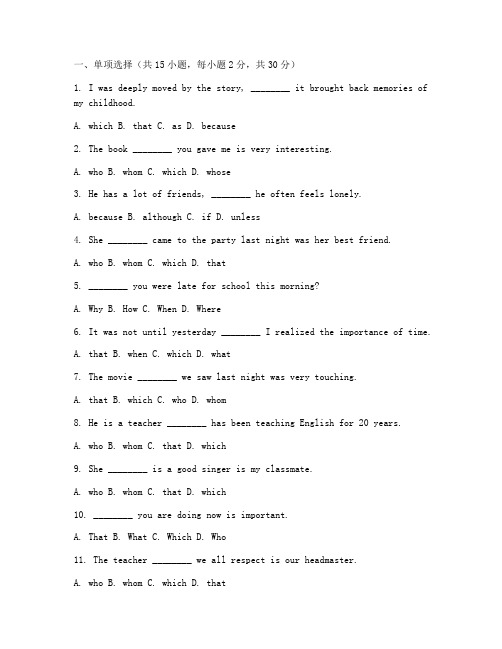 一、单项选择（共 15 小题，每小题 2 分，共 30 分）

1. I was deeply moved by the story, ________ it brought back memories of my childhood.

A. which B. that C. as D. because

2. The book ________ you gave me is very interesting.

A. who B. whom C. which D. whose

3. He has a lot of friends, ________ he often feels lonely.

A. because B. although C. if D. unless

4. She ________ came to the party last night was her best friend.

A. who B. whom C. which D. that

5. ________ you were late for school this morning?

A. Why B. How C. When D. Where

6. It was not until yesterday ________ I realized the importance of time.

A. that B. when C. which D. what

7. The movie ________ we saw last night was very touching.

A. that B. which C. who D. whom

8. He is a teacher ________ has been teaching English for 20 years.

A. who B. whom C. that D. which

9. She ________ is a good singer is my classmate.

A. who B. whom C. that D. which

10. ________ you are doing now is important.

A. That B. What C. Which D. Who

11. The teacher ________ we all respect is our headmaster.

A. who B. whom C. which D. that